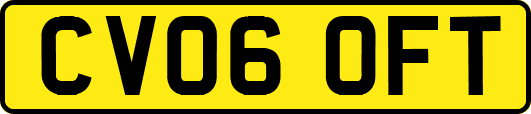 CV06 OFT